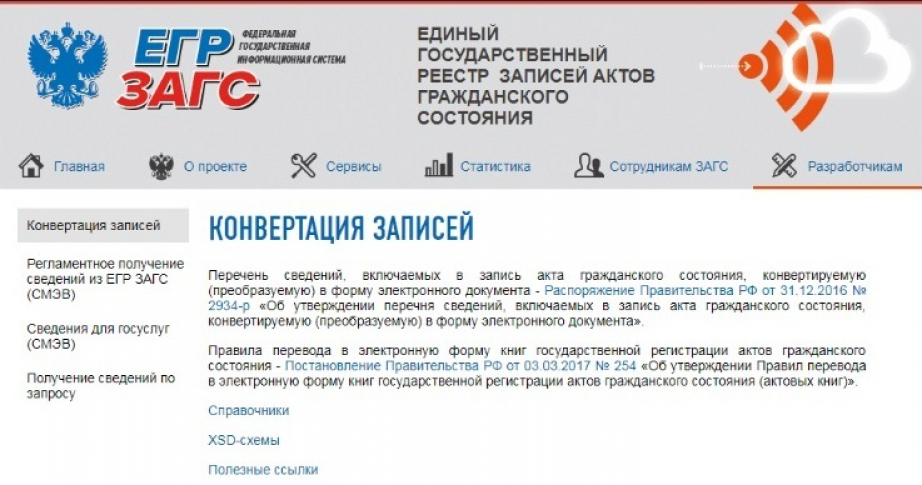 ЕГР ЗАГС
ФЕДЕРАЛЬНАЯ ГОСУДАРСТВЕННАЯ ИНФОРМАЦИОННАЯ СИСТЕМА

ЕДИНЫЙ ГОСУДАРСТВЕННЫЙ РЕЕСТР ЗАПИСЕЙ АКТОВ ГРАЖДАНСКОГО СОСТОЯНИЯ

Главная О проекте Сервисы Статистика Сотрудникам ЗАГС Разработчикам

Конвертация записей

Регламентное получение сведений из ЕГР ЗАГС (СМЭВ)

Сведения для госуслуг (СМЭВ)

Получение сведений по запросу

КОНВЕРТАЦИЯ ЗАПИСЕЙ

Перечень сведений, включаемых в запись акта гражданского состояния, конвертируемую (преобразуемую) в форму электронного документа - Распоряжение Правительства РФ от 31.12.2016 № 2934-р «Об утверждении перечня сведений, включаемых в запись акта гражданского состояния, конвертируемую (преобразуемую) в форму электронного документа».

Правила перевода в электронную форму книг государственной регистрации актов гражданского состояния - Постановление Правительства РФ от 03.03.2017 № 254 «Об утверждении Правил перевода в электронную форму книг государственной регистрации актов гражданского состояния (актовых книг)».

Справочники

XSD-схемы

Полезные ссылки